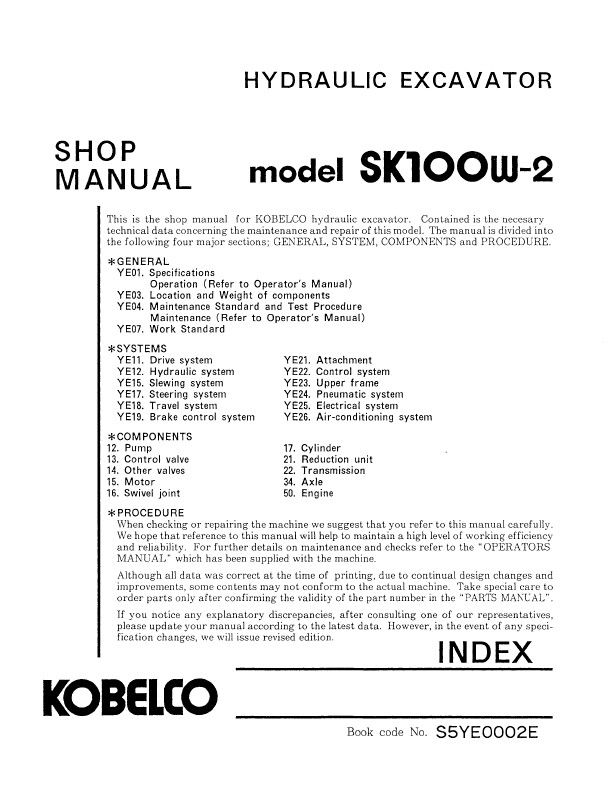 HYDRAULIC EXCAVATOR

SHOP MANUAL

model SK100W-2

This is the shop manual for KOBELCO hydraulic excavator. Contained is the necesary technical data concerning the maintenance and repair of this model. The manual is divided into the following four major sections; GENERAL, SYSTEM, COMPONENTS and PROCEDURE.

*GENERAL
YE01. Specifications
Operation (Refer to Operator's Manual)
YE03. Location and Weight of components
YE04. Maintenance Standard and Test Procedure
Maintenance (Refer to Operator's Manual)
YE07. Work Standard

*SYSTEMS
YE11. Drive system
YE12. Hydraulic system
YE15. Slewing system
YE17. Steering system
YE18. Travel system
YE19. Brake control system
YE21. Attachment
YE22. Control system
YE23. Upper frame
YE24. Pneumatic system
YE25. Electrical system
YE26. Air-conditioning system

*COMPONENTS
12. Pump
13. Control valve
14. Other valves
15. Motor
16. Swivel joint
17. Cylinder
21. Reduction unit
22. Transmission
34. Axle
50. Engine

*PROCEDURE
When checking or repairing the machine we suggest that you refer to this manual carefully. We hope that reference to this manual will help to maintain a high level of working efficiency and reliability. For further details on maintenance and checks refer to the "OPERATORS MANUAL" which has been supplied with the machine.

Although all data was correct at the time of printing, due to continual design changes and improvements, some contents may not conform to the actual machine. Take special care to order parts only after confirming the validity of the part number in the "PARTS MANUAL".

If you notice any explanatory discrepancies, after consulting one of our representatives, please update your manual according to the latest data. However, in the event of any specification changes, we will issue revised edition.

INDEX

KOBELCO

Book code No. S5YE0002E